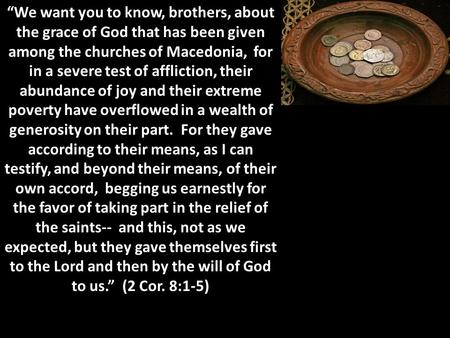 “We want you to know, brothers, about the grace of God that has been given among the churches of Macedonia, for in a severe test of affliction, their abundance of joy and their extreme poverty have overflowed in a wealth of generosity on their part. For they gave according to their means, as I can testify, and beyond their means, of their own accord, begging us earnestly for the favor of taking part in the relief of the saints-- and this, not as we expected, but they gave themselves first to the Lord and then by the will of God to us.” (2 Cor. 8:1-5)